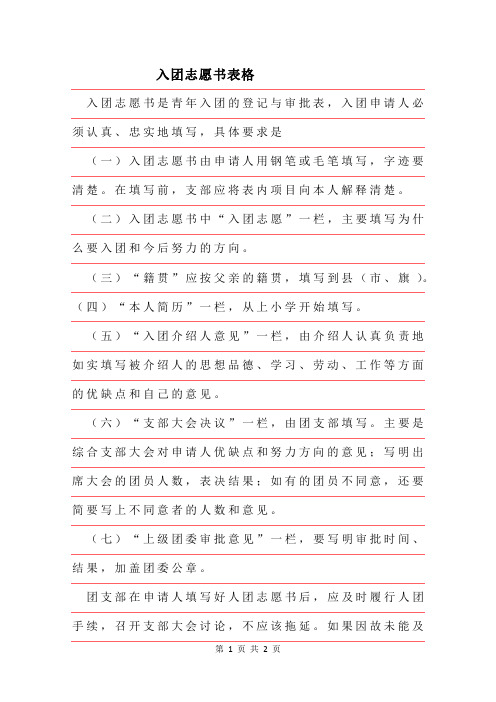 入团志愿书表格

入团志愿书是青年入团的登记与审批表，入团申请人必须认真、忠实地填写，具体要求是

（一）入团志愿书由申请人用钢笔或毛笔填写，字迹要清楚。在填写前，支部应将表内项目向本人解释清楚。

（二）入团志愿书中“入团志愿”一栏，主要填写为什么要入团和今后努力的方向。

（三）“籍贯”应按父亲的籍贯，填写到县（市、旗）。
（四）“本人简历”一栏，从上小学开始填写。

（五）“入团介绍人意见”一栏，由介绍人认真负责地如实填写被介绍人的思想品德、学习、劳动、工作等方面的优缺点和自己的意见。

（六）“支部大会决议”一栏，由团支部填写。主要是综合支部大会对申请人优缺点和努力方向的意见；写明出席大会的团员人数，表决结果；如有的团员不同意，还要简要写上不同意者的人数和意见。

（七）“上级团委审批意见”一栏，要写明审批时间、结果，加盖团委公章。

团支部在申请人填写好人团志愿书后，应及时履行人团手续，召开支部大会讨论，不应该拖延。如果因故未能及

第 1 页 共 2 页